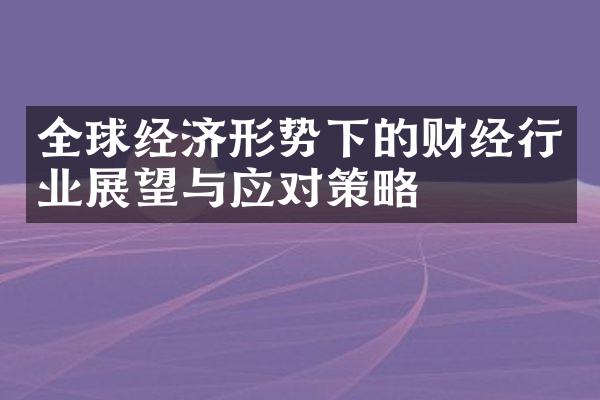 全球经济形势下的财经行业展望与应对策略